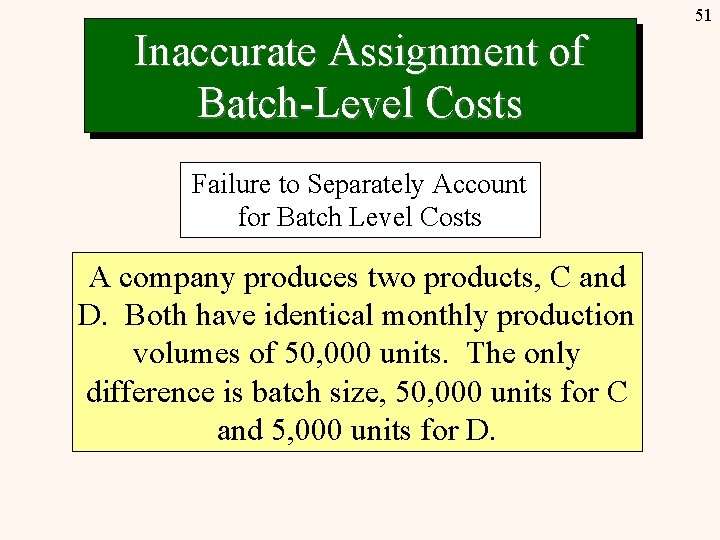 51

Inaccurate Assignment of Batch-Level Costs

Failure to Separately Account for Batch Level Costs

A company produces two products, C and D. Both have identical monthly production volumes of 50,000 units. The only difference is batch size, 50,000 units for C and 5,000 units for D.